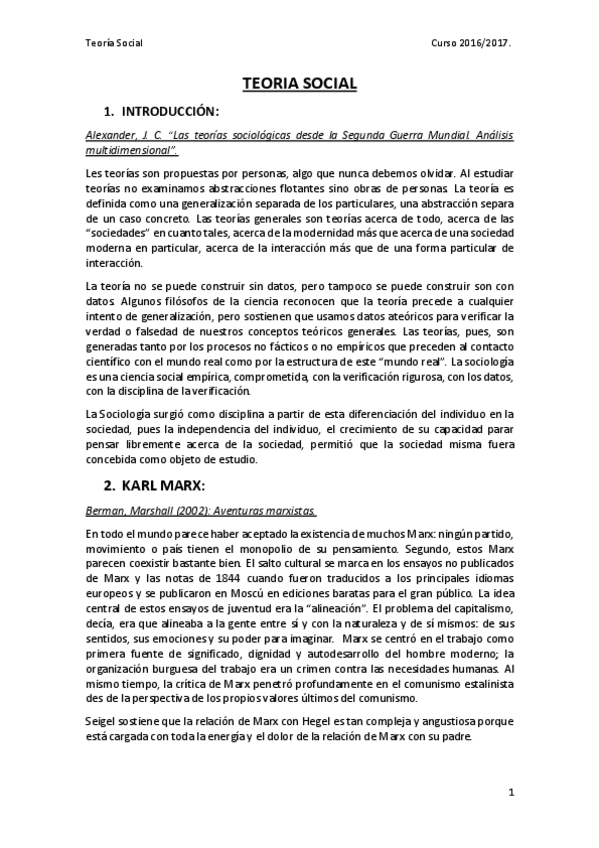 Teoría Social

Curso 2016/2017.

TEORIA SOCIAL

1. INTRODUCCIÓN:

Alexander, J. C. "Las teorías sociológicas desde la Segunda Guerra Mundial. Análisis multidimensional".

Les teorías son propuestas por personas, algo que nunca debemos olvidar. Al estudiar teorías no examinamos abstracciones flotantes sino obras de personas. La teoría es definida como una generalización separada de los particulares, una abstracción separa de un caso concreto. Las teorías generales son teorías acerca de todo, acerca de las "sociedades" en cuanto tales, acerca de la modernidad más que acerca de una sociedad moderna en particular, acerca de la interacción más que de una forma particular de interacción.

La teoría no se puede construir sin datos, pero tampoco se puede construir son con datos. Algunos filósofos de la ciencia reconocen que la teoría precede a cualquier intento de generalización, pero sostienen que usamos datos ateóricos para verificar la verdad o falsedad de nuestros conceptos teóricos generales. Las teorías, pues, son generadas tanto por los procesos no fácticos o no empíricos que preceden al contacto científico con el mundo real como por la estructura de este "mundo real". La sociología es una ciencia social empírica, comprometida, con la verificación rigurosa, con los datos, con la disciplina de la verificación.

La Sociología surgió como disciplina a partir de esta diferenciación del individuo en la sociedad, pues la independencia del individuo, el crecimiento de su capacidad parar pensar libremente acerca de la sociedad, permitió que la sociedad misma fuera concebida como objeto de estudio.

2. KARL MARX:

Berman, Marshall (2002): Aventuras marxistas.

En todo el mundo parece haber aceptado la existencia de muchos Marx: ningún partido, movimiento o país tienen el monopolio de su pensamiento. Segundo, estos Marx parecen coexistir bastante bien. El salto cultural se marca en los ensayos no publicados de Marx y las notas de 1844 cuando fueron traducidos a los principales idiomas europeos y se publicaron en Moscú en ediciones baratas para el gran público. La idea central de estos ensayos de juventud era la "alineación". El problema del capitalismo, decía, era que alineaba a la gente entre sí y con la naturaleza y de sí mismos: de sus sentidos, sus emociones y su poder para imaginar. Marx se centró en el trabajo como primera fuente de significado, dignidad y autodesarrollo del hombre moderno; la organización burguesa del trabajo era un crimen contra las necesidades humanas. Al mismo tiempo, la crítica de Marx penetró profundamente en el comunismo estalinista des de la perspectiva de los propios valores últimos del comunismo.

Seigel sostiene que la relación de Marx con Hegel es tan compleja y angustiosa porque está cargada con toda la energía y el dolor de la relación de Marx con su padre.

1